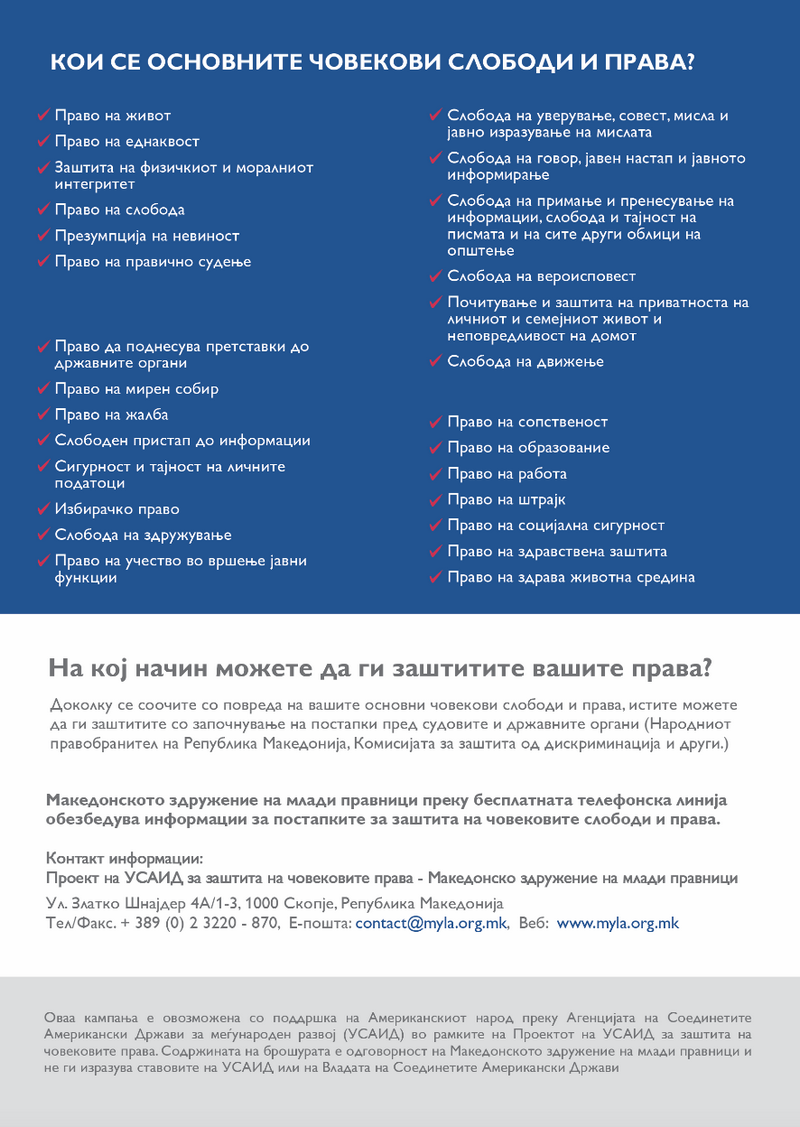 КОИ СЕ ОСНОВНИТЕ ЧОВЕКОВИ СЛОБОДИ И ПРАВА?

✓ Право на живот
✓ Право на еднаквост
✓ Заштита на физичкиот и моралниот интегритет
✓ Право на слобода
✓ Презумпција на невиност
✓ Право на правично судење

✓ Право да поднесува претставки до државните органи
✓ Право на мирен собир
✓ Право на жалба
✓ Слободен пристап до информации
✓ Сигурност и тајност на личните податоци
✓ Избирачко право
✓ Слобода на здружување
✓ Право на учество во вршење јавни функции

✓ Слобода на уверување, совест, мисла и јавно изразување на мислата
✓ Слобода на говор, јавен настап и јавното информирање
✓ Слобода на примање и пренесување на информации, слобода и тајност на писмата и на сите други облици на општење
✓ Слобода на вероисповест
✓ Почитување и заштита на приватноста на личниот и семејниот живот и неповредливост на домот
✓ Слобода на движење

✓ Право на сопственост
✓ Право на образование
✓ Право на работа
✓ Право на штрајк
✓ Право на социјална сигурност
✓ Право на здравствена заштита
✓ Право на здрава животна средина

На кој начин можете да ги заштитите вашите права?

Доколку се соочите со повреда на вашите основни човекови слободи и права, истите можете да ги заштитите со започнување на постапки пред судовите и државните органи (Народниот правобранител на Република Македонија, Комисијата за заштита од дискриминација и други.)

Македонското здружение на млади правници преку бесплатната телефонска линија обезбедува информации за постапките за заштита на човековите слободи и права.

Контакт информации:
Проект на УСАИД за заштита на човековите права - Македонско здружение на млади правници
Ул. Златко Шнајдер 4А/1-3, 1000 Скопје, Република Македонија
Тел/Факс. + 389 (0) 2 3220 - 870, Е-пошта: contact@myla.org.mk, Веб: www.myla.org.mk

Оваа кампања е овозможена со поддршка на Американскиот народ преку Агенцијата на Соединетите Американски Држави за меѓународен развој (УСАИД) во рамките на Проектот на УСАИД за заштита на човековите права. Содржината на брошурата е одговорност на Македонското здружение на млади правници и не ги изразува ставовите на УСАИД или на Владата на Соединетите Американски Држави